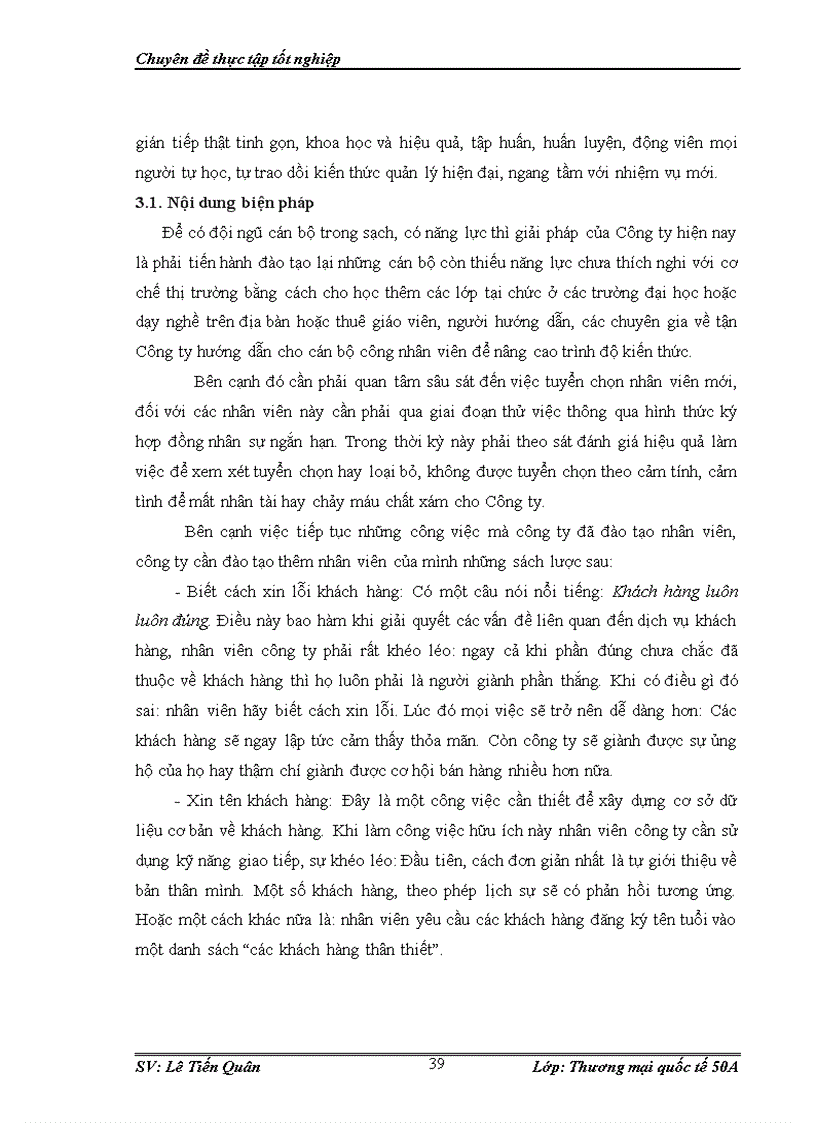 Chuyên đề thực tập tốt nghiệp

gián tiếp thật tinh gọn, khoa học và hiệu quả, tập huấn, huấn luyện, động viên mọi người tự học, tự trao dồi kiến thức quản lý hiện đại, ngang tầm với nhiệm vụ mới.

3.1. Nội dung biện pháp

Để có đội ngũ cán bộ trong sạch, có năng lực thì giải pháp của Công ty hiện nay là phải tiến hành đào tạo lại những cán bộ còn thiếu năng lực chưa thích nghi với cơ chế thị trường bằng cách cho học thêm các lớp tại chức ở các trường đại học hoặc dạy nghề trên địa bàn hoặc thuê giáo viên, người hướng dẫn, các chuyên gia về tận Công ty hướng dẫn cho cán bộ công nhân viên để nâng cao trình độ kiến thức.

Bên cạnh đó cần phải quan tâm sâu sát đến việc tuyển chọn nhân viên mới, đối với các nhân viên này cần phải qua giai đoạn thử việc thông qua hình thức ký hợp đồng nhân sự ngắn hạn. Trong thời kỳ này phải theo sát đánh giá hiệu quả làm việc để xem xét tuyển chọn hay loại bỏ, không được tuyển chọn theo cảm tính, cảm tình để mất nhân tài hay chảy máu chất xám cho Công ty.

Bên cạnh việc tiếp tục những công việc mà công ty đã đào tạo nhân viên, công ty cần đào tạo thêm nhân viên của mình những sách lược sau:

- Biết cách xin lỗi khách hàng: Có một câu nói nổi tiếng: Khách hàng luôn luôn đúng. Điều này bao hàm khi giải quyết các vấn đề liên quan đến dịch vụ khách hàng, nhân viên công ty phải rất khéo léo: ngay cả khi phần đúng chưa chắc đã thuộc về khách hàng thì họ luôn phải là người giành phần thắng. Khi có điều gì đó sai: nhân viên hãy biết cách xin lỗi. Lúc đó mọi việc sẽ trở nên dễ dàng hơn: Các khách hàng sẽ ngay lập tức cảm thấy thỏa mãn. Còn công ty sẽ giành được sự ủng hộ của họ hay thậm chí giành được cơ hội bán hàng nhiều hơn nữa.

- Xin tên khách hàng: Đây là một công việc cần thiết để xây dựng cơ sở dữ liệu cơ bản về khách hàng. Khi làm công việc hữu ích này nhân viên công ty cần sử dụng kỹ năng giao tiếp, sự khéo léo: Đầu tiên, cách đơn giản nhất là tự giới thiệu về bản thân mình. Một số khách hàng, theo phép lịch sự sẽ có phản hồi tương ứng. Hoặc một cách khác nữa là: nhân viên yêu cầu các khách hàng đăng ký tên tuổi vào một danh sách “các khách hàng thân thiết”.

SV: Lê Tiến Quân 39 Lớp: Thương mại quốc tế 50A